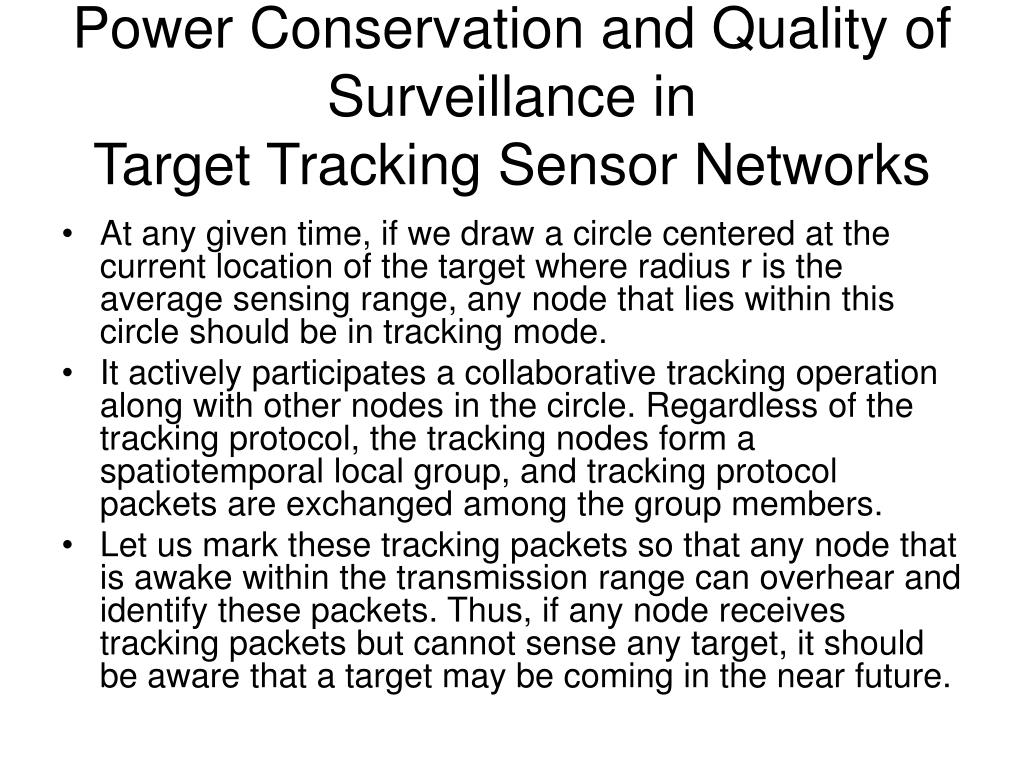 Power Conservation and Quality of Surveillance in
Target Tracking Sensor Networks

• At any given time, if we draw a circle centered at the current location of the target where radius r is the average sensing range, any node that lies within this circle should be in tracking mode.
• It actively participates a collaborative tracking operation along with other nodes in the circle. Regardless of the tracking protocol, the tracking nodes form a spatiotemporal local group, and tracking protocol packets are exchanged among the group members.
• Let us mark these tracking packets so that any node that is awake within the transmission range can overhear and identify these packets. Thus, if any node receives tracking packets but cannot sense any target, it should be aware that a target may be coming in the near future.